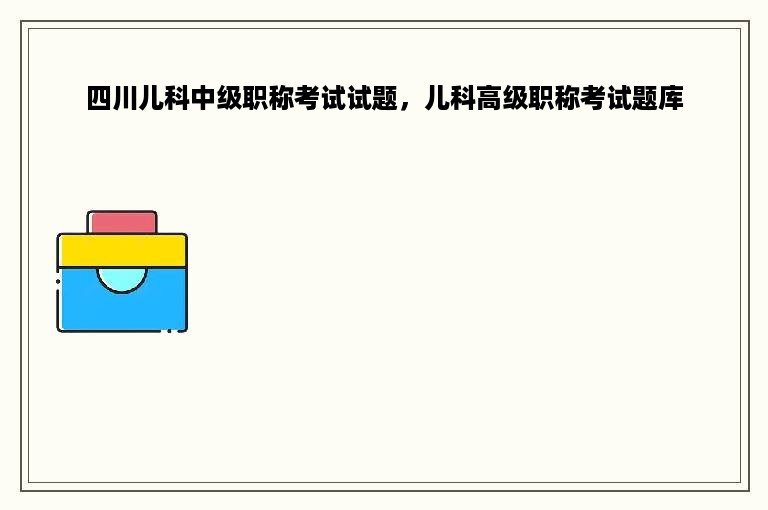 四川儿科中级职称考试试题，儿科高级职称考试题库